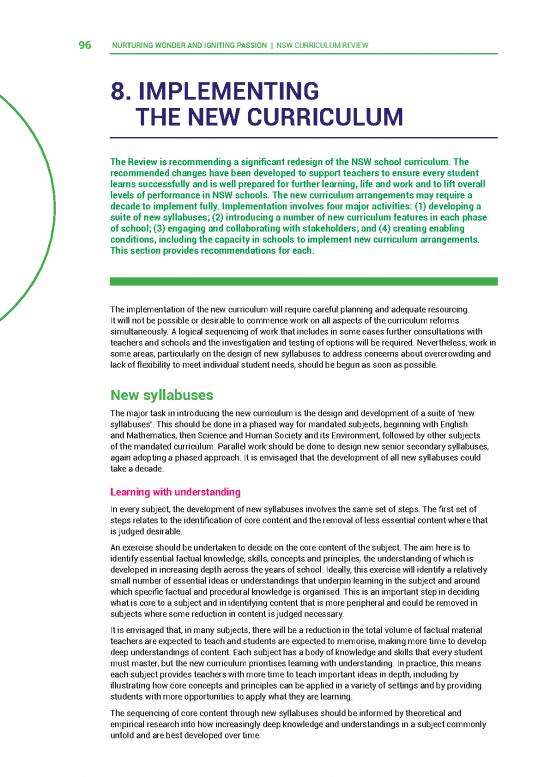 96 NURTURING WONDER AND IGNITING PASSION | NSW CURRICULUM REVIEW

8. IMPLEMENTING THE NEW CURRICULUM

The Review is recommending a significant redesign of the NSW school curriculum. The recommended changes have been developed to support teachers to ensure every student learns successfully and is well prepared for further learning, life and work and to lift overall levels of performance in NSW schools. The new curriculum arrangements may require a decade to implement fully. Implementation involves four major activities: (1) developing a suite of new syllabuses; (2) introducing a number of new curriculum features in each phase of school; (3) engaging and collaborating with stakeholders; and (4) creating enabling conditions, including the capacity in schools to implement new curriculum arrangements. This section provides recommendations for each.

The implementation of the new curriculum will require careful planning and adequate resourcing. It will not be possible or desirable to commence work on all aspects of the curriculum reforms simultaneously. A logical sequencing of work that includes in some cases further consultations with teachers and schools and the investigation and testing of options will be required. Nevertheless, work in some areas, particularly on the design of new syllabuses to address concerns about overcrowding and lack of flexibility to meet individual student needs, should be begun as soon as possible.

New syllabuses

The major task in introducing the new curriculum is the design and development of a suite of 'new syllabuses'. This should be done in a phased way for mandated subjects, beginning with English and Mathematics, then Science and Human Society and its Environment, followed by other subjects of the mandated curriculum. Parallel work should be done to design new senior secondary syllabuses, again adopting a phased approach. It is envisaged that the development of all new syllabuses could take a decade.

Learning with understanding

In every subject, the development of new syllabuses involves the same set of steps. The first set of steps relates to the identification of core content and the removal of less essential content where that is judged desirable.

An exercise should be undertaken to decide on the core content of the subject. The aim here is to identify essential factual knowledge, skills, concepts and principles, the understanding of which is developed in increasing depth across the years of school. Ideally, this exercise will identify a relatively small number of essential ideas or understandings that underpin learning in the subject and around which specific factual and procedural knowledge is organised. This is an important step in deciding what is core to a subject and in identifying content that is more peripheral and could be removed in subjects where some reduction in content is judged necessary.

It is envisaged that, in many subjects, there will be a reduction in the total volume of factual material teachers are expected to teach and students are expected to memorise, making more time to develop deep understandings of content. Each subject has a body of knowledge and skills that every student must master, but the new curriculum prioritises learning with understanding. In practice, this means each subject provides teachers with more time to teach important ideas in depth, including by illustrating how core concepts and principles can be applied in a variety of settings and by providing students with more opportunities to apply what they are learning.

The sequencing of core content through new syllabuses should be informed by theoretical and empirical research into how increasingly deep knowledge and understandings in a subject commonly unfold and are best developed over time.